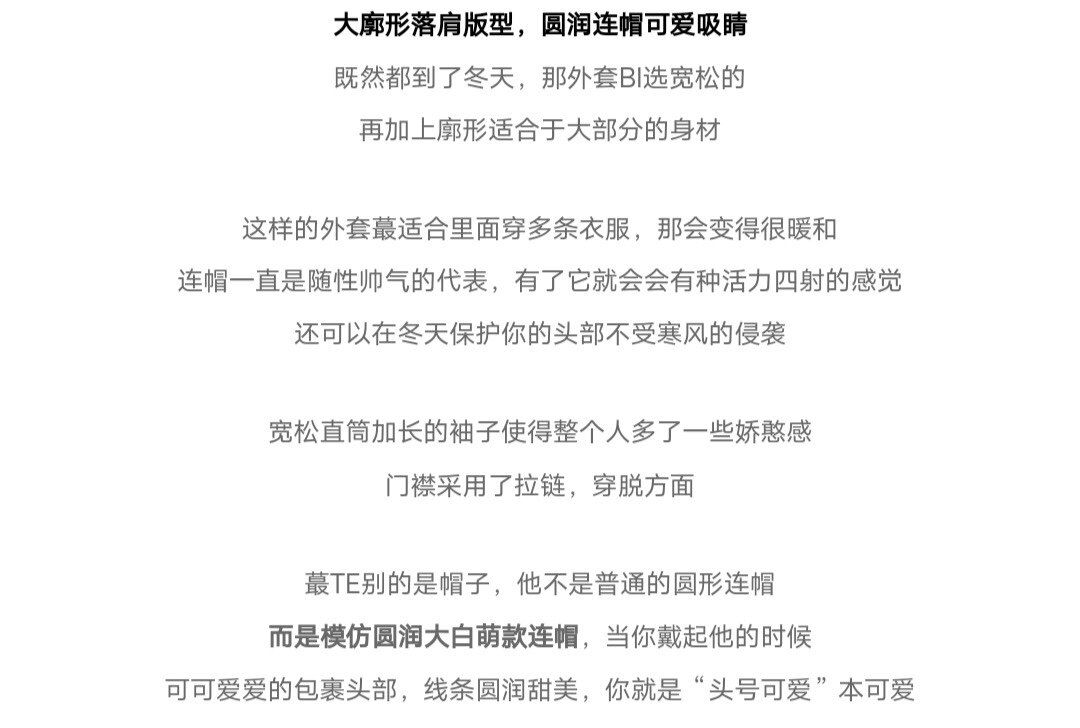 大廓形落肩版型，圆润连帽可爱吸睛

既然都到了冬天，那外套BI选宽松的

再加上廓形适合于大部分的身材

这样的外套蕞适合里面穿多条衣服，那会变得很暖和

连帽一直是随性帅气的代表，有了它就会会有种活力四射的感觉

还可以在冬天保护你的头部不受寒风的侵袭

宽松直筒加长的袖子使得整个人多了一些娇憨感

门襟采用了拉链，穿脱方面

蕞TE别的是帽子，他不是普通的圆形连帽

而是模仿圆润大白萌款连帽，当你戴起他的时候

可可爱爱的包裹头部，线条圆润甜美，你就是“头号可爱”本可爱